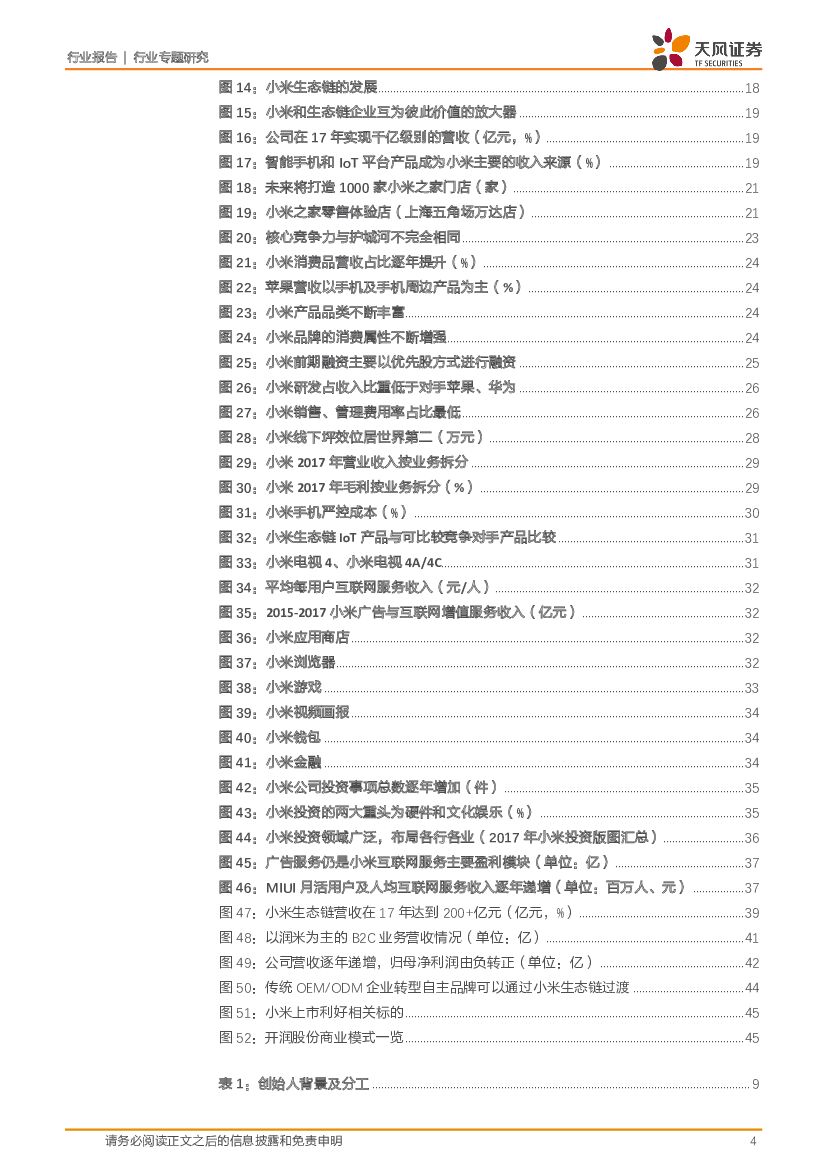 行业报告 | 行业专题研究

天风证券
TF SECURITIES

图 14：小米生态链的发展 18
图 15：小米和生态链企业互为彼此价值的放大器 19
图 16：公司在 17 年实现千亿级别的营收（亿元，%） 19
图 17：智能手机和 IoT 平台产品成为小米主要的收入来源（%） 19
图 18：未来将打造 1000 家小米之家门店（家） 21
图 19：小米之家零售体验店（上海五角场万达店） 21
图 20：核心竞争力与护城河不完全相同 23
图 21：小米消费品营收占比逐年提升（%） 24
图 22：苹果营收以手机及手机周边产品为主（%） 24
图 23：小米产品品类不断丰富 24
图 24：小米品牌的消费属性不断增强 24
图 25：小米前期融资主要以优先股方式进行融资 25
图 26：小米研发占收入比重低于对手苹果、华为 26
图 27：小米销售、管理费用率占比最低 26
图 28：小米线下坪效位居世界第二（万元） 28
图 29：小米 2017 年营业收入按业务拆分 29
图 30：小米 2017 年毛利按业务拆分（%） 29
图 31：小米手机严控成本（%） 30
图 32：小米生态链 IoT 产品与可比较竞争对手产品比较 31
图 33：小米电视 4、小米电视 4A/4C 31
图 34：平均每用户互联网服务收入（元/人） 32
图 35：2015-2017 小米广告与互联网增值服务收入（亿元） 32
图 36：小米应用商店 32
图 37：小米浏览器 32
图 38：小米游戏 33
图 39：小米视频画报 34
图 40：小米钱包 34
图 41：小米金融 34
图 42：小米公司投资事项总数逐年增加（件） 35
图 43：小米投资的两大重头为硬件和文化娱乐（%） 35
图 44：小米投资领域广泛，布局各行各业（2017 年小米投资版图汇总） 36
图 45：广告服务仍是小米互联网服务主要盈利模块（单位：亿） 37
图 46：MIUI 月活用户及人均互联网服务收入逐年递增（单位：百万人、元） 37
图 47：小米生态链营收在 17 年达到 200+亿元（亿元，%） 39
图 48：以润米为主的 B2C 业务营收情况（单位：亿） 41
图 49：公司营收逐年递增，归母净利润由负转正（单位：亿） 42
图 50：传统 OEM/ODM 企业转型自主品牌可以通过小米生态链过渡 44
图 51：小米上市利好相关标的 45
图 52：开润股份商业模式一览 45

表 1：创始人背景及分工 9

请务必阅读正文之后的信息披露和免责申明 4